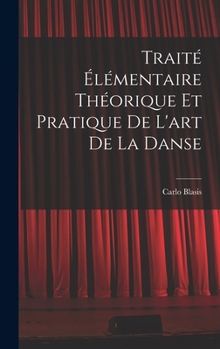 Traité Élémentaire Théorique Et Pratique De L'art De La Danse

Carlo Blasis